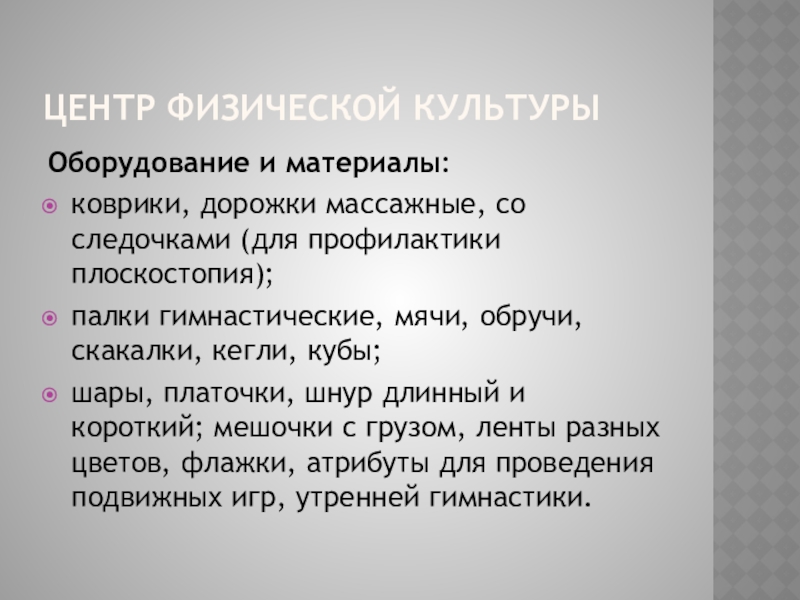 ЦЕНТР ФИЗИЧЕСКОЙ КУЛЬТУРЫ

Оборудование и материалы:

• коврики, дорожки массажные, со следочками (для профилактики плоскостопия);
• палки гимнастические, мячи, обручи, скакалки, кегли, кубы;
• шары, платочки, шнур длинный и короткий; мешочки с грузом, ленты разных цветов, флажки, атрибуты для проведения подвижных игр, утренней гимнастики.